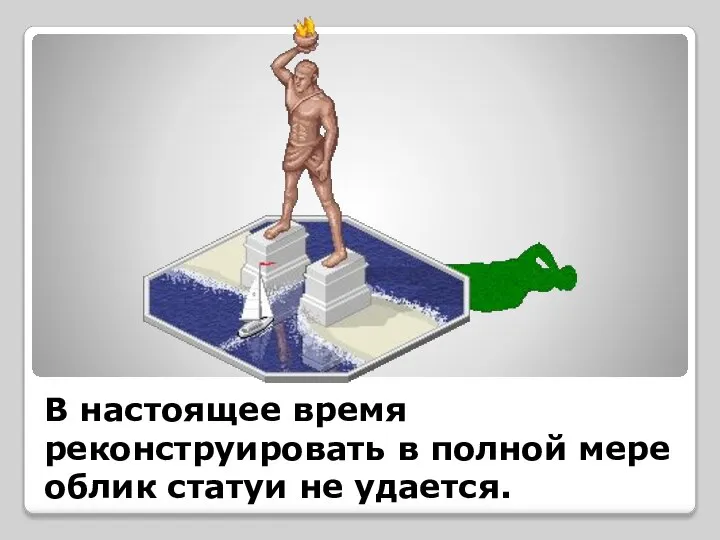 В настоящее время реконструировать в полной мере облик статуи не удается.